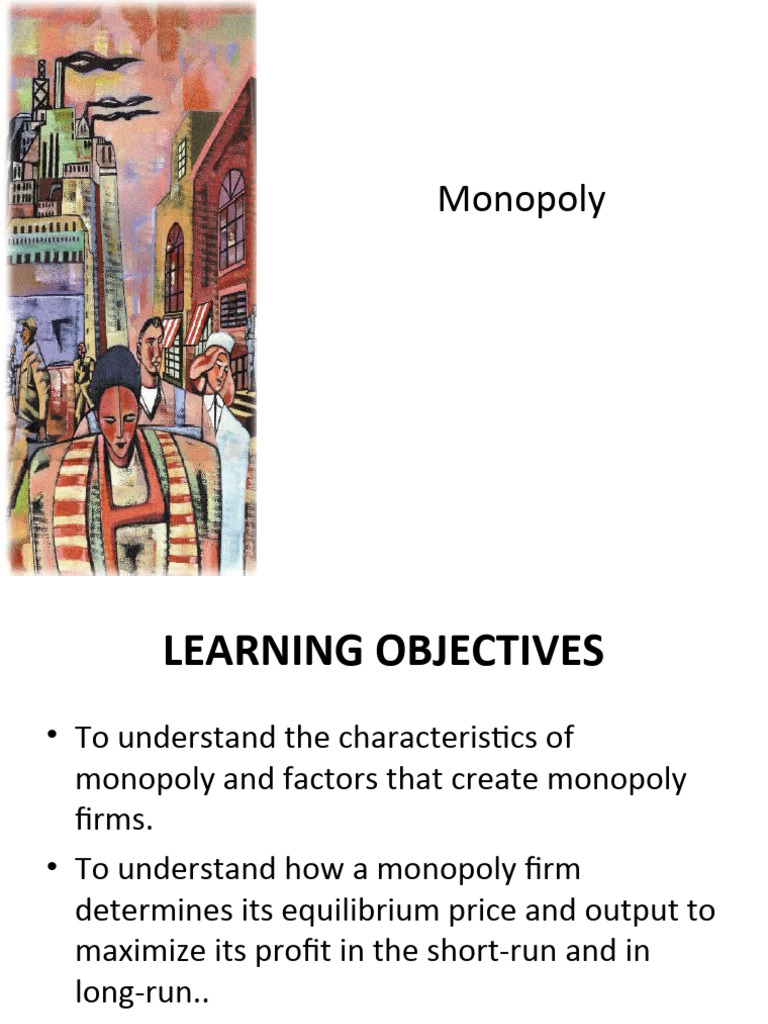 Monopoly

LEARNING OBJECTIVES

• To understand the characteristics of monopoly and factors that create monopoly firms.

• To understand how a monopoly firm determines its equilibrium price and output to maximize its profit in the short-run and in long-run..